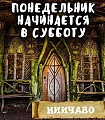 ПОНЕДЕЛЬНИК НАЧИНАЕТСЯ В СУББОТУ

НИИЧАВО